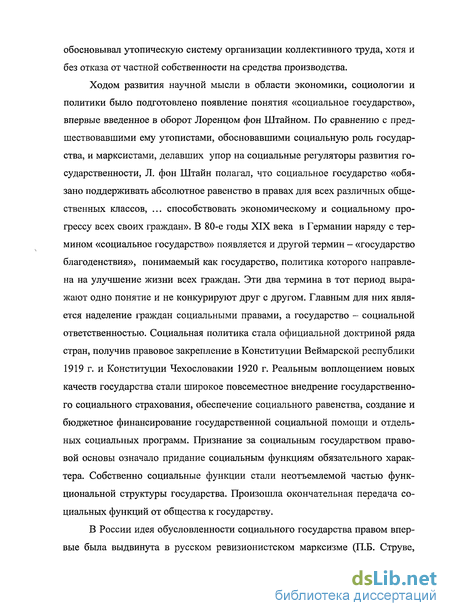 обосновывал утопическую систему организации коллективного труда, хотя и без отказа от частной собственности на средства производства.

Ходом развития научной мысли в области экономики, социологии и политики было подготовлено появление понятия «социальное государство», впервые введенное в оборот Лоренцом фон Штайном. По сравнению с предшествовавшими ему утопистами, обосновавшими социальную роль государства, и марксистами, делавших упор на социальные регуляторы развития государственности, Л. фон Штайн полагал, что социальное государство «обязано поддерживать абсолютное равенство в правах для всех различных общественных классов, … способствовать экономическому и социальному прогрессу всех своих граждан». В 80-е годы XIX века в Германии наряду с термином «социальное государство» появляется и другой термин – «государство благоденствия», понимаемый как государство, политика которого направлена на улучшение жизни всех граждан. Эти два термина в тот период выражают одно понятие и не конкурируют друг с другом. Главным для них является наделение граждан социальными правами, а государство – социальной ответственностью. Социальная политика стала официальной доктриной ряда стран, получив правовое закрепление в Конституции Веймарской республики 1919 г. и Конституции Чехословакии 1920 г. Реальным воплощением новых качеств государства стали широкое повсеместное внедрение государственного социального страхования, обеспечение социального равенства, создание и бюджетное финансирование государственной социальной помощи и отдельных социальных программ. Признание за социальным государством правовой основы означало придание социальным функциям обязательного характера. Собственно социальные функции стали неотъемлемой частью функциональной структуры государства. Произошла окончательная передача социальных функций от общества к государству.

В России идея обусловленности социального государства правом впервые была выдвинута в русском ревизионистском марксизме (П.Б. Струве,

dsLib.net
библиотека диссертаций